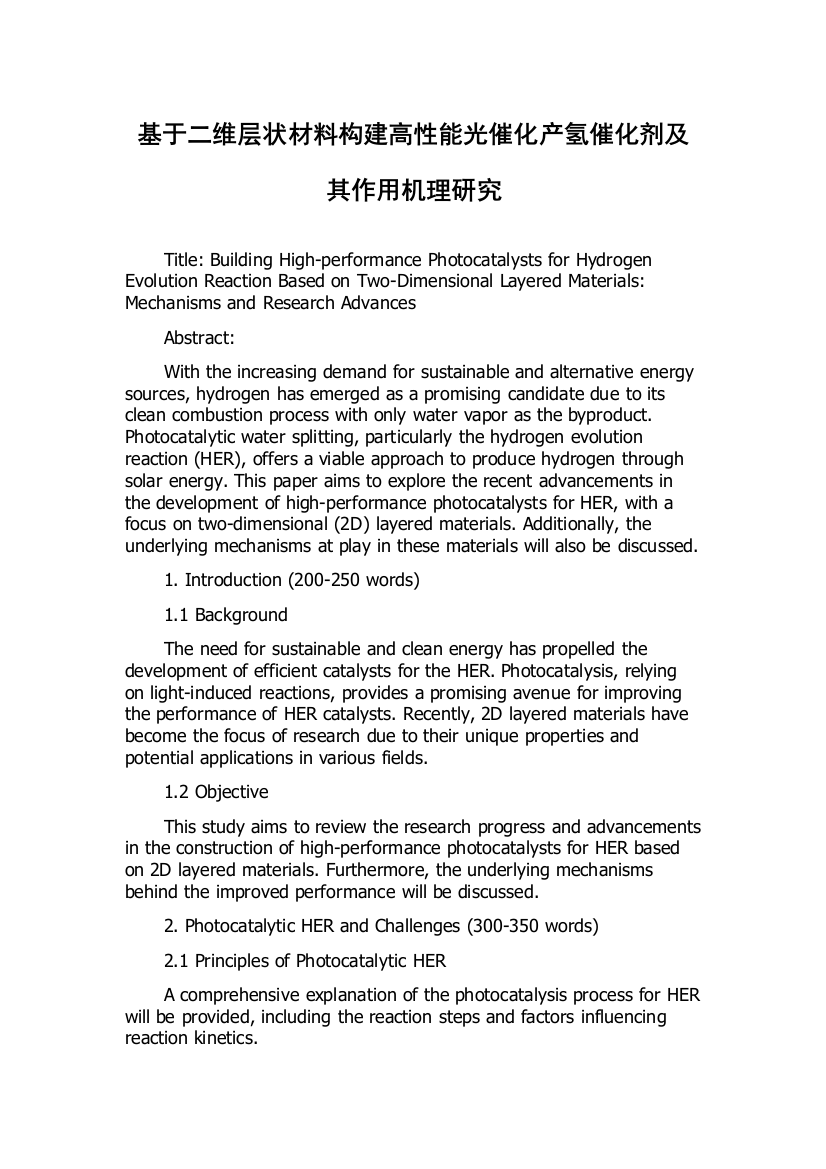 基于二维层状材料构建高性能光催化产氢催化剂及其作用机理研究

Title: Building High-performance Photocatalysts for Hydrogen Evolution Reaction Based on Two-Dimensional Layered Materials: Mechanisms and Research Advances

Abstract:

With the increasing demand for sustainable and alternative energy sources, hydrogen has emerged as a promising candidate due to its clean combustion process with only water vapor as the byproduct. Photocatalytic water splitting, particularly the hydrogen evolution reaction (HER), offers a viable approach to produce hydrogen through solar energy. This paper aims to explore the recent advancements in the development of high-performance photocatalysts for HER, with a focus on two-dimensional (2D) layered materials. Additionally, the underlying mechanisms at play in these materials will also be discussed.

1. Introduction (200-250 words)

1.1 Background

The need for sustainable and clean energy has propelled the development of efficient catalysts for the HER. Photocatalysis, relying on light-induced reactions, provides a promising avenue for improving the performance of HER catalysts. Recently, 2D layered materials have become the focus of research due to their unique properties and potential applications in various fields.

1.2 Objective

This study aims to review the research progress and advancements in the construction of high-performance photocatalysts for HER based on 2D layered materials. Furthermore, the underlying mechanisms behind the improved performance will be discussed.

2. Photocatalytic HER and Challenges (300-350 words)

2.1 Principles of Photocatalytic HER

A comprehensive explanation of the photocatalysis process for HER will be provided, including the reaction steps and factors influencing reaction kinetics.